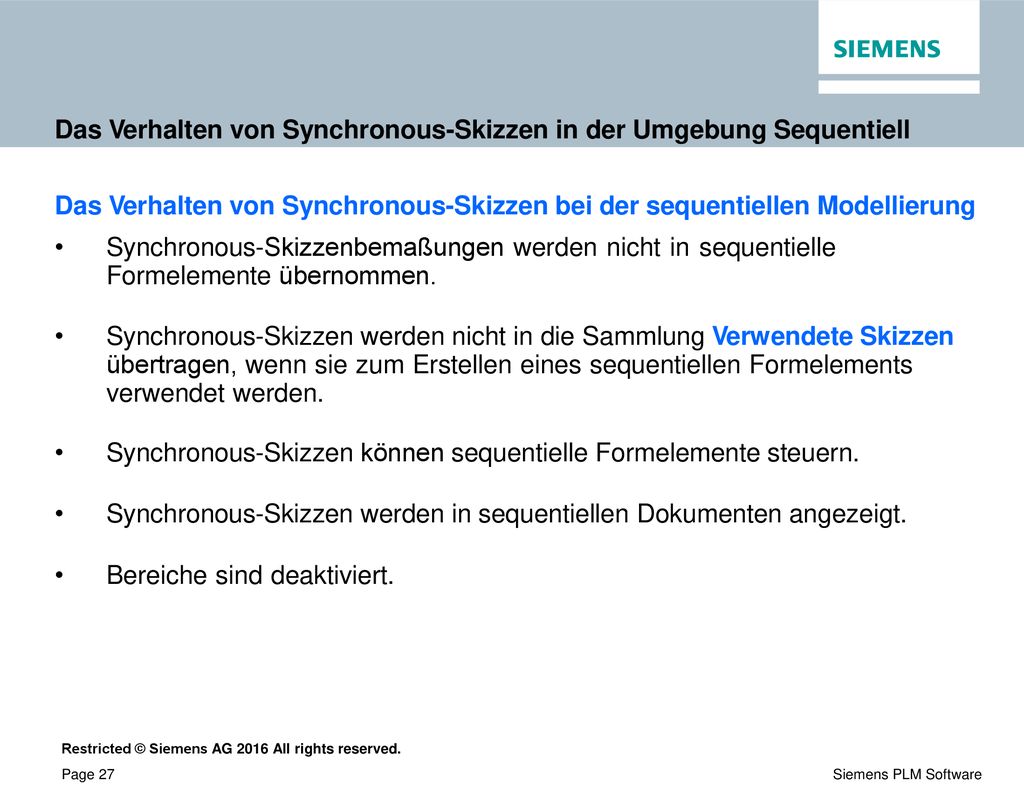 SIEMENS

Das Verhalten von Synchronous-Skizzen in der Umgebung Sequentiell

Das Verhalten von Synchronous-Skizzen bei der sequentiellen Modellierung

• Synchronous-Skizzenbemaßungen werden nicht in sequentielle Formelemente übernommen.

• Synchronous-Skizzen werden nicht in die Sammlung Verwendete Skizzen übertragen, wenn sie zum Erstellen eines sequentiellen Formelements verwendet werden.

• Synchronous-Skizzen können sequentielle Formelemente steuern.

• Synchronous-Skizzen werden in sequentiellen Dokumenten angezeigt.

• Bereiche sind deaktiviert.

Restricted © Siemens AG 2016 All rights reserved.

Page 27

Siemens PLM Software